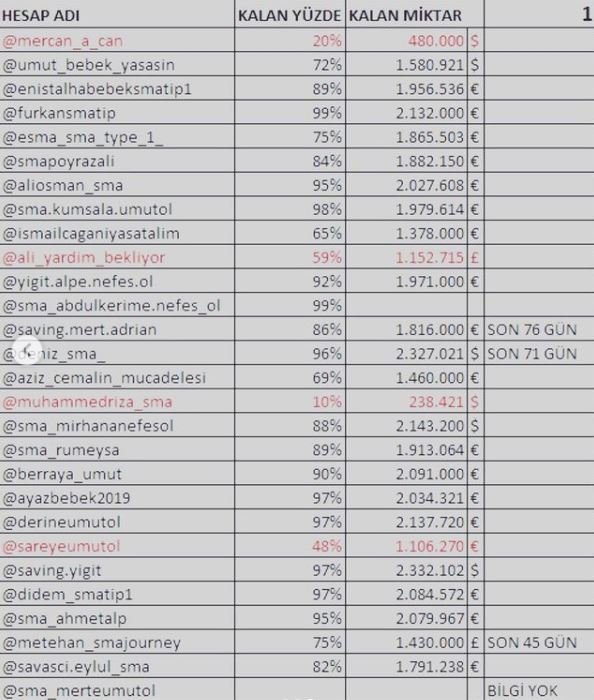 | HESAP ADI | KALAN YÜZDE | KALAN MİKTAR | | 1 |
|---|---|---|---|---|
| @mercan_a_can | 20% | 480.000 | $ | |
| @umut_bebek_yasasin | 72% | 1.580.921 | $ | |
| @enistalhabebeksmatip1 | 89% | 1.956.536 | € | |
| @furkansmatip | 99% | 2.132.000 | € | |
| @esma_sma_type_1_ | 75% | 1.865.503 | € | |
| @smapoyrazali | 84% | 1.882.150 | € | |
| @aliosman_sma | 95% | 2.027.608 | € | |
| @sma.kumsala.umutol | 98% | 1.979.614 | € | |
| @ismailcaganiyasatalim | 65% | 1.378.000 | € | |
| @ali_yardim_bekliyor | 59% | 1.152.715 | £ | |
| @yigit.alpe.nefes.ol | 92% | 1.971.000 | € | |
| @sma_abdulkerime.nefes_ol | 99% | | | |
| @saving.mert.adrian | 86% | 1.816.000 | € | SON 76 GÜN |
| @deniz_sma_ | 96% | 2.327.021 | $ | SON 71 GÜN |
| @aziz_cemalin_mucadelesi | 69% | 1.460.000 | € | |
| @muhammedriza_sma | 10% | 238.421 | $ | |
| @sma_mirhananefesol | 88% | 2.143.200 | $ | |
| @sma_rumeysa | 89% | 1.913.064 | € | |
| @berraya_umut | 90% | 2.091.000 | € | |
| @ayazbebek2019 | 97% | 2.034.321 | € | |
| @derineumutol | 97% | 2.137.720 | € | |
| @sareyeumutol | 48% | 1.106.270 | € | |
| @saving.yigit | 97% | 2.332.102 | $ | |
| @didem_smatip1 | 97% | 2.084.572 | € | |
| @sma_ahmetalp | 95% | 2.079.967 | € | |
| @metehan_smajourney | 75% | 1.430.000 | £ | SON 45 GÜN |
| @savasci.eylul_sma | 82% | 1.791.238 | € | |
| @sma_merteumutol | | | | BİLGİ YOK |